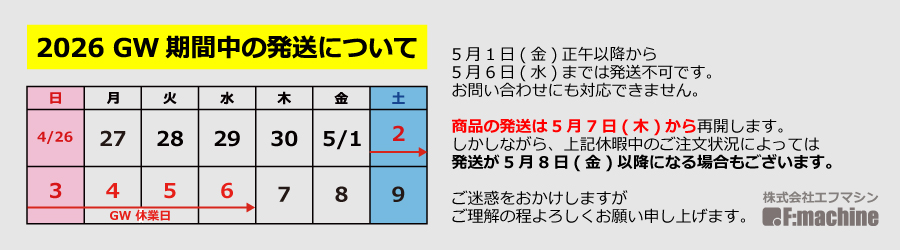 2026 GW 期間中の発送について

| 日 | 月 | 火 | 水 | 木 | 金 | 土 |
|---|---|---|---|---|---|---|
| 4/26 | 27 | 28 | 29 | 30 | 5/1 | 2 |
| 3 | 4 | 5 | 6 | 7 | 8 | 9 |

GW 休業日

5月1日(金)正午以降から
5月6日(水)までは発送不可です。
お問い合わせにも対応できません。

商品の発送は5月7日(木)から再開します。
しかしながら、上記休暇中のご注文状況によっては
発送が5月8日(金)以降になる場合もございます。

ご迷惑をおかけしますが
ご理解の程よろしくお願い申し上げます。

株式会社エフマシン
F:machine